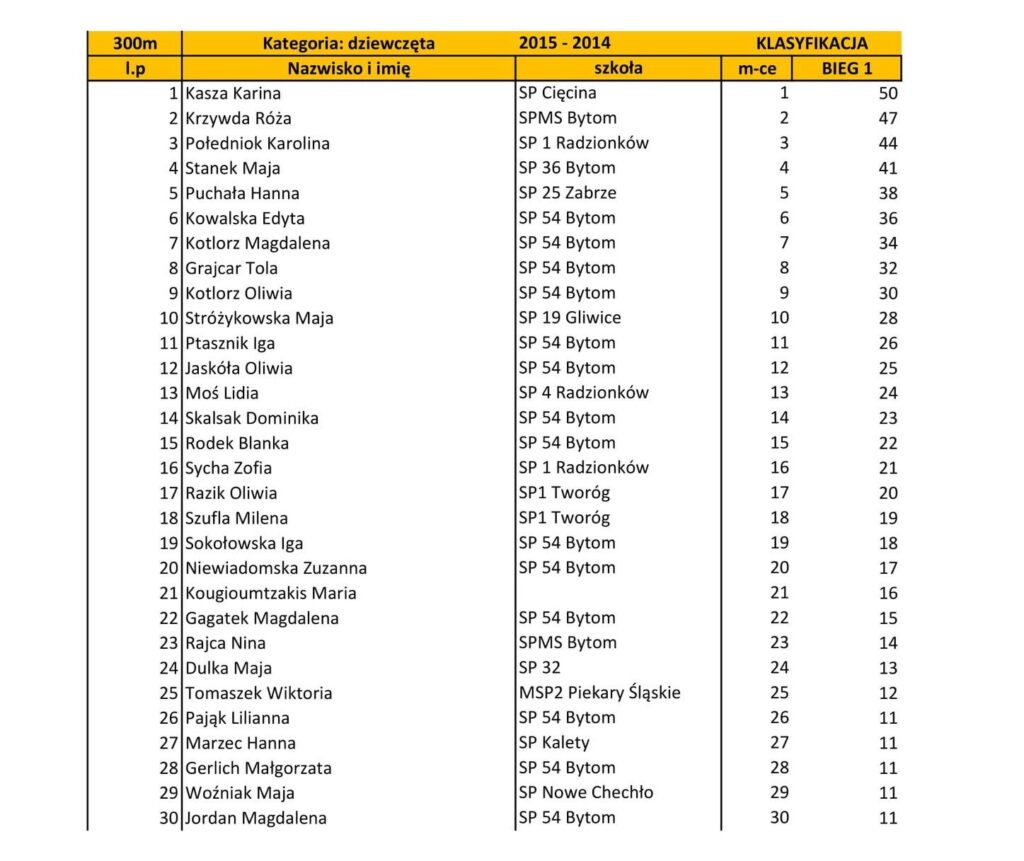 | 300m | Kategoria: dziewczęta | 2015 - 2014 | KLASYFIKACJA | |
|---|---|---|---|---|
| l.p | Nazwisko i imię | szkoła | m-ce | BIEG 1 |
| 1 | Kasza Karina | SP Cięcina | 1 | 50 |
| 2 | Krzywda Róża | SPMS Bytom | 2 | 47 |
| 3 | Połedniok Karolina | SP 1 Radzionków | 3 | 44 |
| 4 | Stanek Maja | SP 36 Bytom | 4 | 41 |
| 5 | Puchała Hanna | SP 25 Zabrze | 5 | 38 |
| 6 | Kowalska Edyta | SP 54 Bytom | 6 | 36 |
| 7 | Kotlorz Magdalena | SP 54 Bytom | 7 | 34 |
| 8 | Grajcar Tola | SP 54 Bytom | 8 | 32 |
| 9 | Kotlorz Oliwia | SP 54 Bytom | 9 | 30 |
| 10 | Stróżykowska Maja | SP 19 Gliwice | 10 | 28 |
| 11 | Ptasznik Iga | SP 54 Bytom | 11 | 26 |
| 12 | Jaskóła Oliwia | SP 54 Bytom | 12 | 25 |
| 13 | Moś Lidia | SP 4 Radzionków | 13 | 24 |
| 14 | Skalsak Dominika | SP 54 Bytom | 14 | 23 |
| 15 | Rodek Blanka | SP 54 Bytom | 15 | 22 |
| 16 | Sycha Zofia | SP 1 Radzionków | 16 | 21 |
| 17 | Razik Oliwia | SP1 Tworóg | 17 | 20 |
| 18 | Szufla Milena | SP1 Tworóg | 18 | 19 |
| 19 | Sokołowska Iga | SP 54 Bytom | 19 | 18 |
| 20 | Niewiadomska Zuzanna | SP 54 Bytom | 20 | 17 |
| 21 | Kougioumtzakis Maria | | 21 | 16 |
| 22 | Gagatek Magdalena | SP 54 Bytom | 22 | 15 |
| 23 | Rajca Nina | SPMS Bytom | 23 | 14 |
| 24 | Dulka Maja | SP 32 | 24 | 13 |
| 25 | Tomaszek Wiktoria | MSP2 Piekary Śląskie | 25 | 12 |
| 26 | Pająk Lilianna | SP 54 Bytom | 26 | 11 |
| 27 | Marzec Hanna | SP Kalety | 27 | 11 |
| 28 | Gerlich Małgorzata | SP 54 Bytom | 28 | 11 |
| 29 | Woźniak Maja | SP Nowe Chechło | 29 | 11 |
| 30 | Jordan Magdalena | SP 54 Bytom | 30 | 11 |